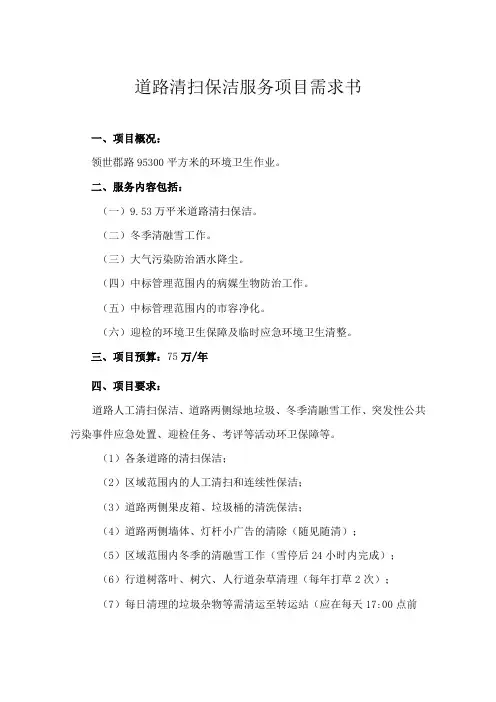 道路清扫保洁服务项目需求书

一、项目概况：

领世郡路 95300 平方米的环境卫生作业。

二、服务内容包括：

（一）9.53 万平米道路清扫保洁。

（二）冬季清融雪工作。

（三）大气污染防治洒水降尘。

（四）中标管理范围内的病媒生物防治工作。

（五）中标管理范围内的市容净化。

（六）迎检的环境卫生保障及临时应急环境卫生清整。

三、项目预算：75 万/年

四、项目要求：

道路人工清扫保洁、道路两侧绿地垃圾、冬季清融雪工作、突发性公共污染事件应急处置、迎检任务、考评等活动环卫保障等。

（1）各条道路的清扫保洁；

（2）区域范围内的人工清扫和连续性保洁；

（3）道路两侧果皮箱、垃圾桶的清洗保洁；

（4）道路两侧墙体、灯杆小广告的清除（随见随清）；

（5）区域范围内冬季的清融雪工作（雪停后 24 小时内完成）；

（6）行道树落叶、树穴、人行道杂草清理（每年打草 2 次）；

（7）每日清理的垃圾杂物等需清运至转运站（应在每天 17:00 点前